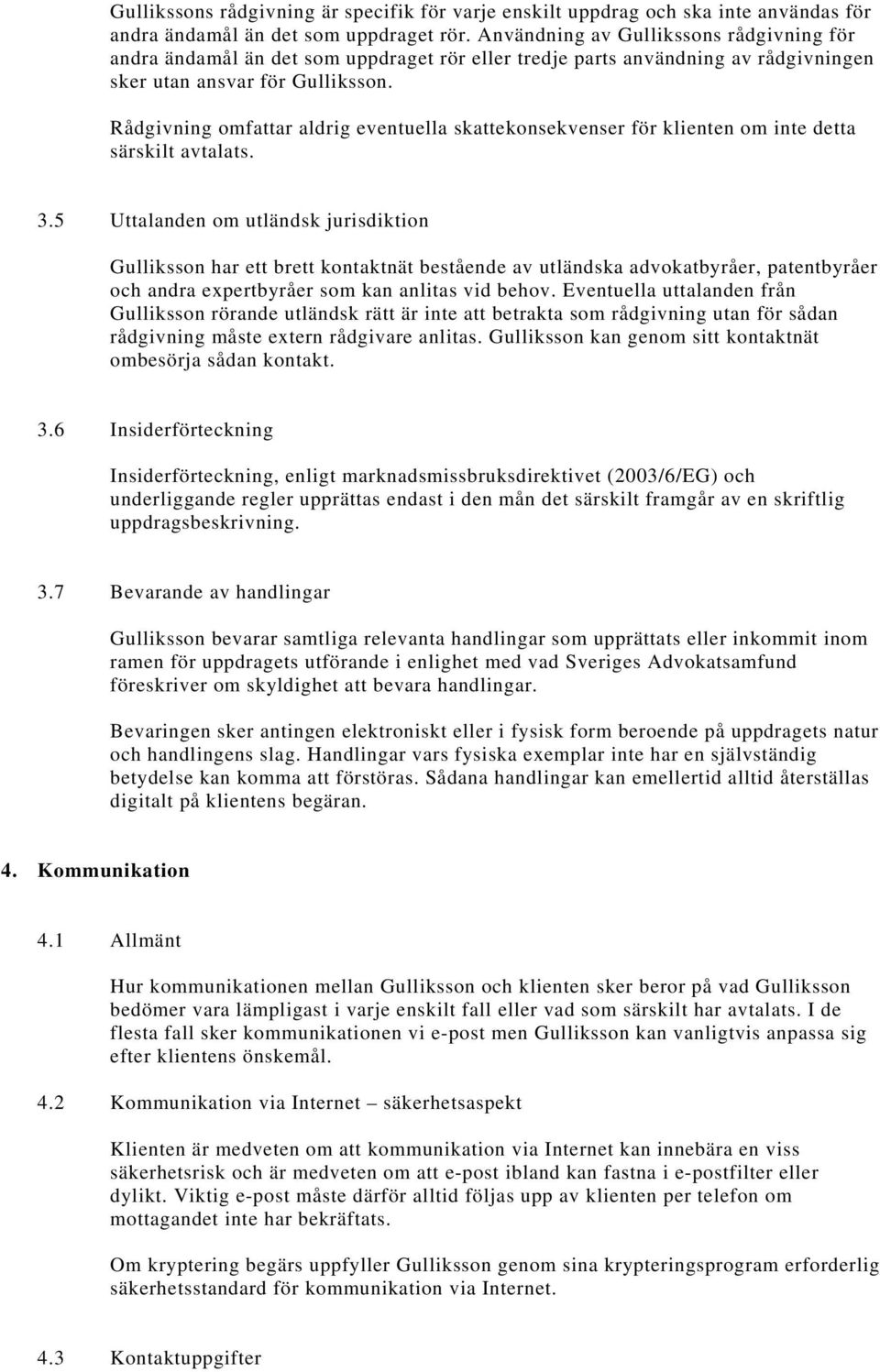 Gullikssons rådgivning är specifik för varje enskilt uppdrag och ska inte användas för andra ändamål än det som uppdraget rör. Användning av Gullikssons rådgivning för andra ändamål än det som uppdraget rör eller tredje parts användning av rådgivningen sker utan ansvar för Gulliksson.

Rådgivning omfattar aldrig eventuella skattekonsekvenser för klienten om inte detta särskilt avtalats.

3.5 Uttalanden om utländsk jurisdiktion

Gulliksson har ett brett kontaktnät bestående av utländska advokatbyråer, patentbyråer och andra expertbyråer som kan anlitas vid behov. Eventuella uttalanden från Gulliksson rörande utländsk rätt är inte att betrakta som rådgivning utan för sådan rådgivning måste extern rådgivare anlitas. Gulliksson kan genom sitt kontaktnät ombesörja sådan kontakt.

3.6 Insiderförteckning

Insiderförteckning, enligt marknadsmissbruksdirektivet (2003/6/EG) och underliggande regler upprättas endast i den mån det särskilt framgår av en skriftlig uppdragsbeskrivning.

3.7 Bevarande av handlingar

Gulliksson bevarar samtliga relevanta handlingar som upprättats eller inkommit inom ramen för uppdragets utförande i enlighet med vad Sveriges Advokatsamfund föreskriver om skyldighet att bevara handlingar.

Bevaringen sker antingen elektroniskt eller i fysisk form beroende på uppdragets natur och handlingens slag. Handlingar vars fysiska exemplar inte har en självständig betydelse kan komma att förstöras. Sådana handlingar kan emellertid alltid återställas digitalt på klientens begäran.

4. Kommunikation

4.1 Allmänt

Hur kommunikationen mellan Gulliksson och klienten sker beror på vad Gulliksson bedömer vara lämpligast i varje enskilt fall eller vad som särskilt har avtalats. I de flesta fall sker kommunikationen vi e-post men Gulliksson kan vanligtvis anpassa sig efter klientens önskemål.

4.2 Kommunikation via Internet – säkerhetsaspekt

Klienten är medveten om att kommunikation via Internet kan innebära en viss säkerhetsrisk och är medveten om att e-post ibland kan fastna i e-postfilter eller dylikt. Viktig e-post måste därför alltid följas upp av klienten per telefon om mottagandet inte har bekräftats.

Om kryptering begärs uppfyller Gulliksson genom sina krypteringsprogram erforderlig säkerhetsstandard för kommunikation via Internet.

4.3 Kontaktuppgifter